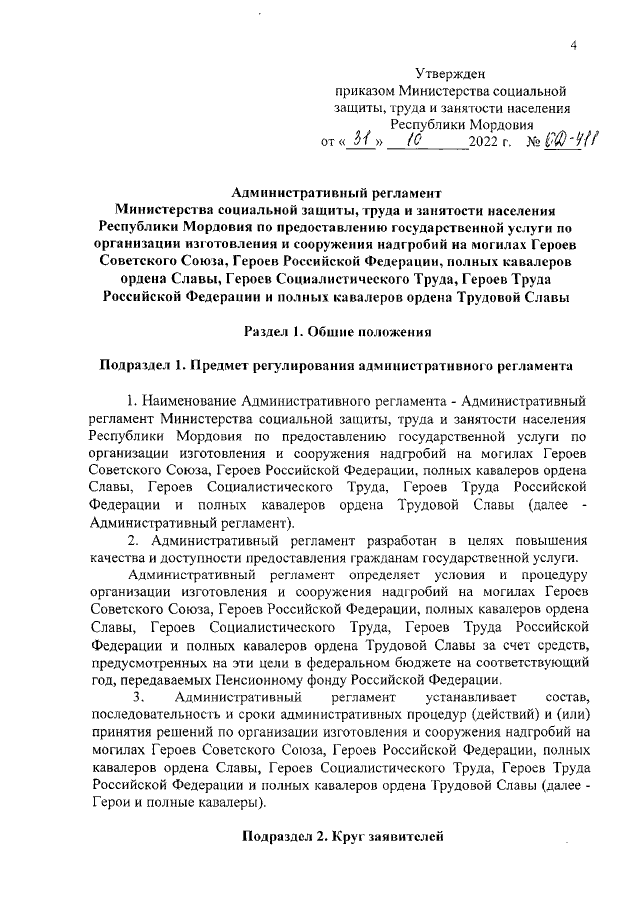 4

Утвержден
приказом Министерства социальной защиты, труда и занятости населения Республики Мордовия
от « 31 » 10 2022 г. № ОД-411

Административный регламент
Министерства социальной защиты, труда и занятости населения Республики Мордовия по предоставлению государственной услуги по организации изготовления и сооружения надгробий на могилах Героев Советского Союза, Героев Российской Федерации, полных кавалеров ордена Славы, Героев Социалистического Труда, Героев Труда Российской Федерации и полных кавалеров ордена Трудовой Славы

Раздел 1. Общие положения

Подраздел 1. Предмет регулирования административного регламента

1. Наименование Административного регламента - Административный регламент Министерства социальной защиты, труда и занятости населения Республики Мордовия по предоставлению государственной услуги по организации изготовления и сооружения надгробий на могилах Героев Советского Союза, Героев Российской Федерации, полных кавалеров ордена Славы, Героев Социалистического Труда, Героев Труда Российской Федерации и полных кавалеров ордена Трудовой Славы (далее - Административный регламент).

2. Административный регламент разработан в целях повышения качества и доступности предоставления гражданам государственной услуги.

Административный регламент определяет условия и процедуру организации изготовления и сооружения надгробий на могилах Героев Советского Союза, Героев Российской Федерации, полных кавалеров ордена Славы, Героев Социалистического Труда, Героев Труда Российской Федерации и полных кавалеров ордена Трудовой Славы за счет средств, предусмотренных на эти цели в федеральном бюджете на соответствующий год, передаваемых Пенсионному фонду Российской Федерации.

3. Административный регламент устанавливает состав, последовательность и сроки административных процедур (действий) и (или) принятия решений по организации изготовления и сооружения надгробий на могилах Героев Советского Союза, Героев Российской Федерации, полных кавалеров ордена Славы, Героев Социалистического Труда, Героев Труда Российской Федерации и полных кавалеров ордена Трудовой Славы (далее - Герои и полные кавалеры).

Подраздел 2. Круг заявителей